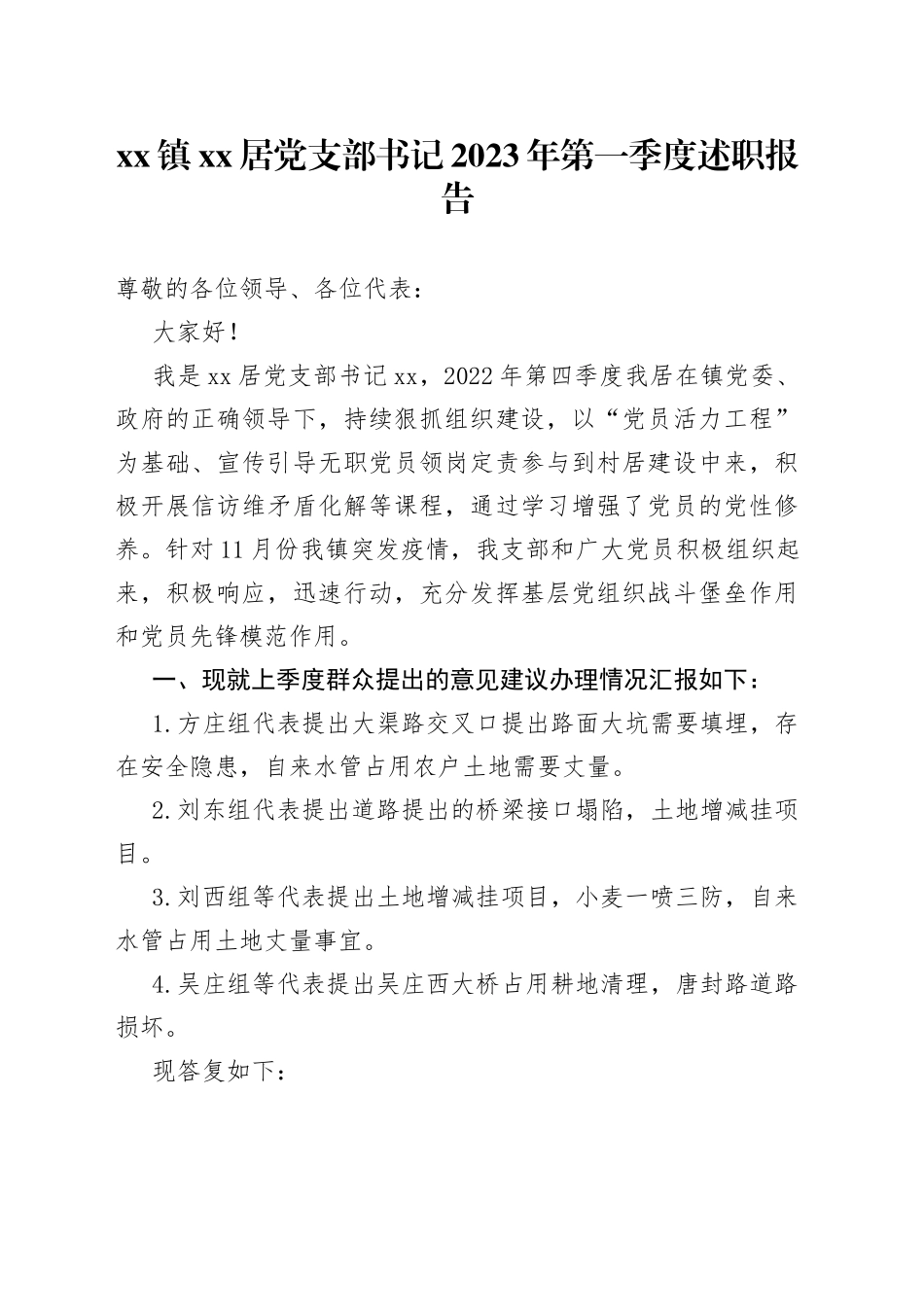 xx镇xx居党支部书记2023年第一季度述职报告

尊敬的各位领导、各位代表：

大家好！

我是xx居党支部书记xx，2022年第四季度我居在镇党委、政府的正确领导下，持续狠抓组织建设，以“党员活力工程”为基础、宣传引导无职党员领岗定责参与到村居建设中来，积极开展信访维矛盾化解等课程，通过学习增强了党员的党性修养。针对11月份我镇突发疫情，我支部和广大党员积极组织起来，积极响应，迅速行动，充分发挥基层党组织战斗堡垒作用和党员先锋模范作用。

一、现就上季度群众提出的意见建议办理情况汇报如下：

1.方庄组代表提出大渠路交叉口提出路面大坑需要填埋，存在安全隐患，自来水管占用农户土地需要丈量。

2.刘东组代表提出道路提出的桥梁接口塌陷，土地增减挂项目。

3.刘西组等代表提出土地增减挂项目，小麦一喷三防，自来水管占用土地丈量事宜。

4.吴庄组等代表提出吴庄西大桥占用耕地清理，唐封路道路损坏。

现答复如下：